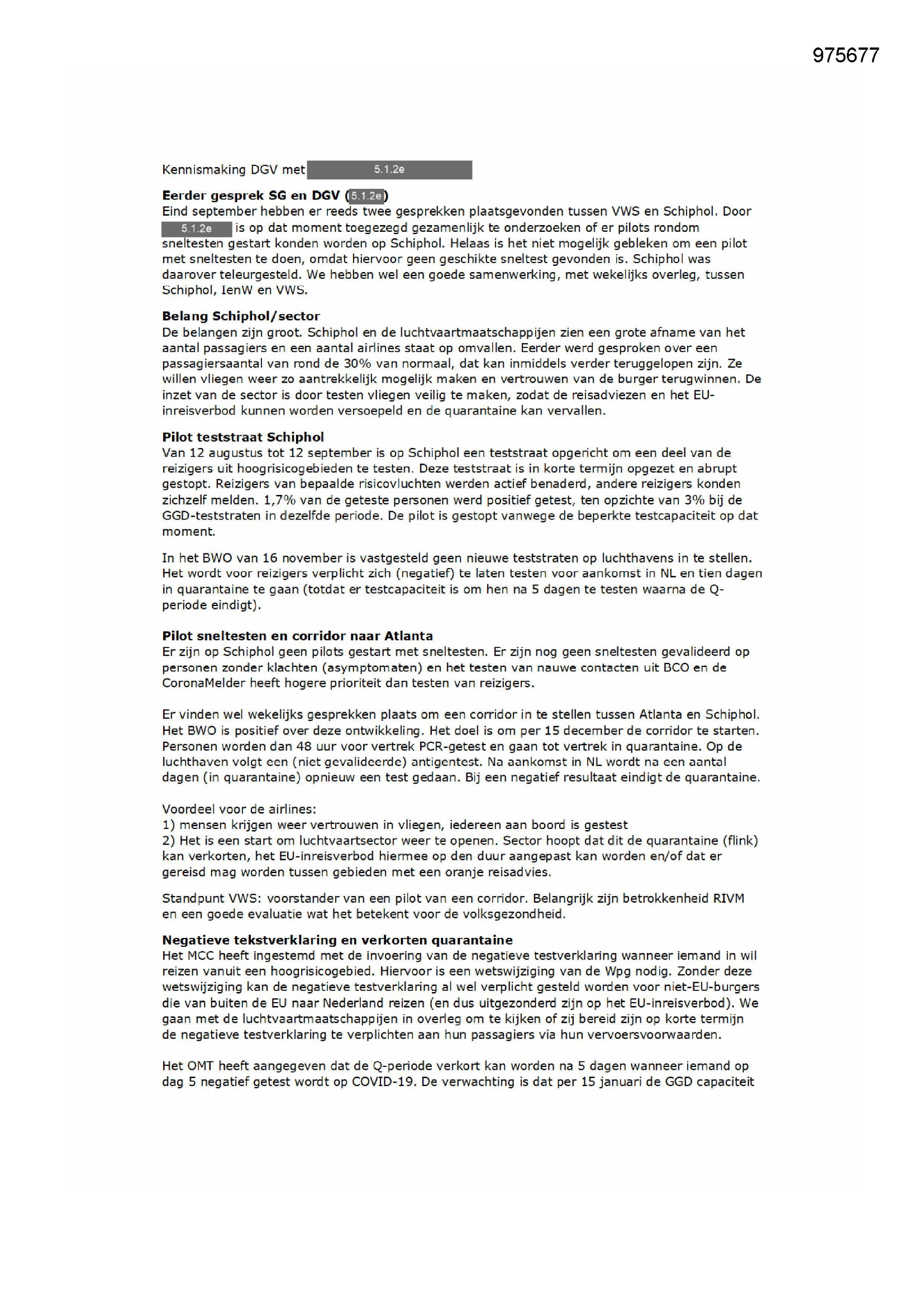 975677

Kennismaking DGV met 5.1.2e

**Eerder gesprek SG en DGV (5.1.2e)**
Eind september hebben er reeds twee gesprekken plaatsgevonden tussen VWS en Schiphol. Door 5.1.2e is op dat moment toegezegd gezamenlijk te onderzoeken of er pilots rondom sneltesten gestart konden worden op Schiphol. Helaas is het niet mogelijk gebleken om een pilot met sneltesten te doen, omdat hiervoor geen geschikte sneltest gevonden is. Schiphol was daarover teleurgesteld. We hebben wel een goede samenwerking, met wekelijks overleg, tussen Schiphol, IenW en VWS.

**Belang Schiphol/sector**
De belangen zijn groot. Schiphol en de luchtvaartmaatschappijen zien een grote afname van het aantal passagiers en een aantal airlines staat op omvallen. Eerder werd gesproken over een passagiersaantal van rond de 30% van normaal, dat kan inmiddels verder teruggelopen zijn. Ze willen vliegen weer zo aantrekkelijk mogelijk maken en vertrouwen van de burger terugwinnen. De inzet van de sector is door testen vliegen veilig te maken, zodat de reisadviezen en het EU-inreisverbod kunnen worden versoepeld en de quarantaine kan vervallen.

**Pilot teststraat Schiphol**
Van 12 augustus tot 12 september is op Schiphol een teststraat opgericht om een deel van de reizigers uit hoogrisicogebieden te testen. Deze teststraat is in korte termijn opgezet en abrupt gestopt. Reizigers van bepaalde risicovluchten werden actief benaderd, andere reizigers konden zichzelf melden. 1,7% van de geteste personen werd positief getest, ten opzichte van 3% bij de GGD-teststraten in dezelfde periode. De pilot is gestopt vanwege de beperkte testcapaciteit op dat moment.

In het BWO van 16 november is vastgesteld geen nieuwe teststraten op luchthavens in te stellen. Het wordt voor reizigers verplicht zich (negatief) te laten testen voor aankomst in NL en tien dagen in quarantaine te gaan (totdat er testcapaciteit is om hen na 5 dagen te testen waarna de Q-periode eindigt).

**Pilot sneltesten en corridor naar Atlanta**
Er zijn op Schiphol geen pilots gestart met sneltesten. Er zijn nog geen sneltesten gevalideerd op personen zonder klachten (asymptomaten) en het testen van nauwe contacten uit BCO en de CoronaMelder heeft hogere prioriteit dan testen van reizigers.

Er vinden wel wekelijks gesprekken plaats om een corridor in te stellen tussen Atlanta en Schiphol. Het BWO is positief over deze ontwikkeling. Het doel is om per 15 december de corridor te starten. Personen worden dan 48 uur voor vertrek PCR-getest en gaan tot vertrek in quarantaine. Op de luchthaven volgt een (niet gevalideerde) antigentest. Na aankomst in NL wordt na een aantal dagen (in quarantaine) opnieuw een test gedaan. Bij een negatief resultaat eindigt de quarantaine.

Voordeel voor de airlines:
1) mensen krijgen weer vertrouwen in vliegen, iedereen aan boord is gestest
2) Het is een start om luchtvaartsector weer te openen. Sector hoopt dat dit de quarantaine (flink) kan verkorten, het EU-inreisverbod hiermee op den duur aangepast kan worden en/of dat er gereisd mag worden tussen gebieden met een oranje reisadvies.

Standpunt VWS: voorstander van een pilot van een corridor. Belangrijk zijn betrokkenheid RIVM en een goede evaluatie wat het betekent voor de volksgezondheid.

**Negatieve tekstverklaring en verkorten quarantaine**
Het MCC heeft ingestemd met de invoering van de negatieve testverklaring wanneer iemand in wil reizen vanuit een hoogrisicogebied. Hiervoor is een wetswijziging van de Wpg nodig. Zonder deze wetswijziging kan de negatieve testverklaring al wel verplicht gesteld worden voor niet-EU-burgers die van buiten de EU naar Nederland reizen (en dus uitgezonderd zijn op het EU-inreisverbod). We gaan met de luchtvaartmaatschappijen in overleg om te kijken of zij bereid zijn op korte termijn de negatieve testverklaring te verplichten aan hun passagiers via hun vervoersvoorwaarden.

Het OMT heeft aangegeven dat de Q-periode verkort kan worden na 5 dagen wanneer iemand op dag 5 negatief getest wordt op COVID-19. De verwachting is dat per 15 januari de GGD capaciteit